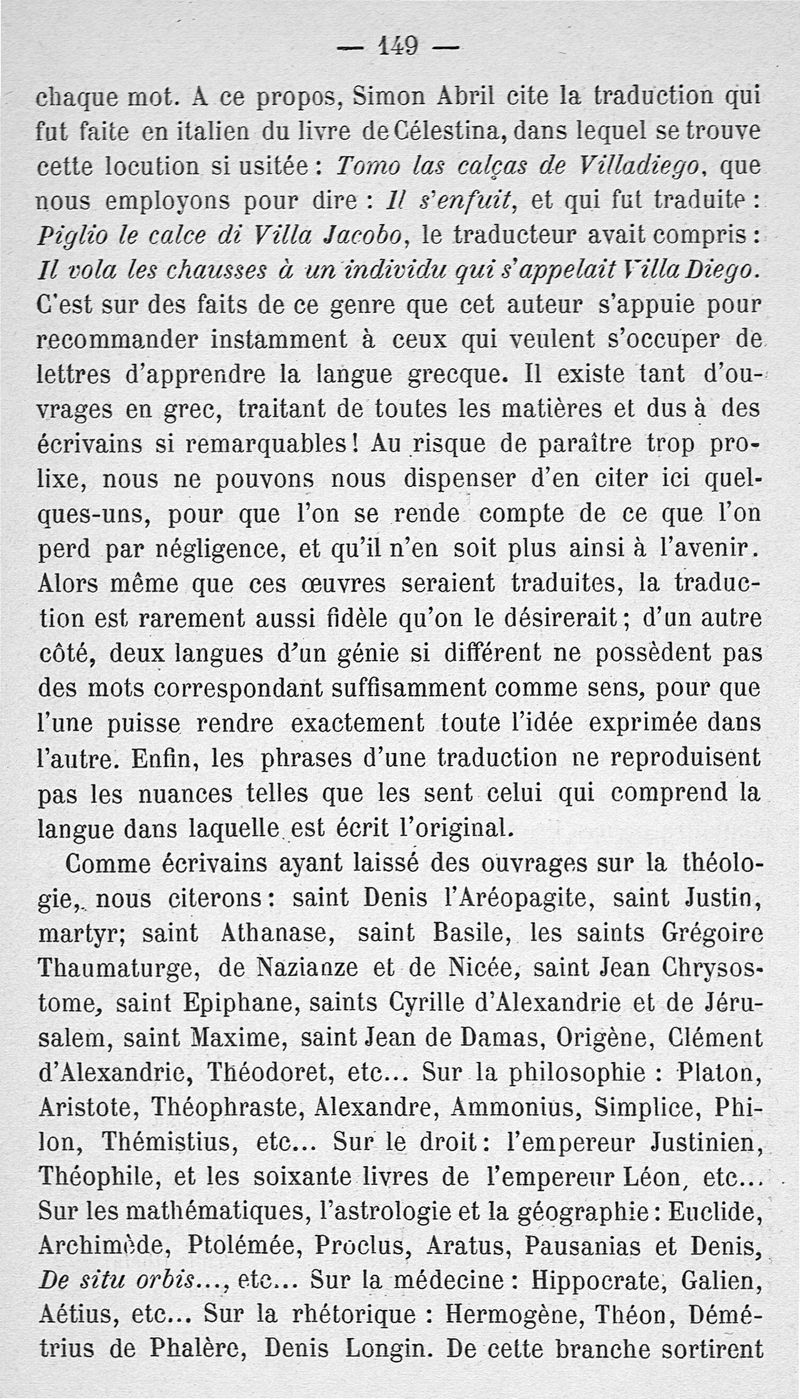 — 149 —

chaque mot. A ce propos, Simon Abril cite la traduction qui fut faite en italien du livre de Célestina, dans lequel se trouve cette locution si usitée : Tomo las calças de Villadiego, que nous employons pour dire : Il s'enfuit, et qui fut traduite : Piglio le calce di Villa Jacobo, le traducteur avait compris : Il vola les chausses à un individu qui s'appelait Villa Diego. C'est sur des faits de ce genre que cet auteur s'appuie pour recommander instamment à ceux qui veulent s'occuper de lettres d'apprendre la langue grecque. Il existe tant d'ouvrages en grec, traitant de toutes les matières et dus à des écrivains si remarquables ! Au risque de paraître trop prolixe, nous ne pouvons nous dispenser d'en citer ici quelques-uns, pour que l'on se rende compte de ce que l'on perd par négligence, et qu'il n'en soit plus ainsi à l'avenir. Alors même que ces œuvres seraient traduites, la traduction est rarement aussi fidèle qu'on le désirerait ; d'un autre côté, deux langues d'un génie si différent ne possèdent pas des mots correspondant suffisamment comme sens, pour que l'une puisse rendre exactement toute l'idée exprimée dans l'autre. Enfin, les phrases d'une traduction ne reproduisent pas les nuances telles que les sent celui qui comprend la langue dans laquelle est écrit l'original.

Comme écrivains ayant laissé des ouvrages sur la théologie, nous citerons : saint Denis l'Aréopagite, saint Justin, martyr; saint Athanase, saint Basile, les saints Grégoire Thaumaturge, de Nazianze et de Nicée, saint Jean Chrysostome, saint Epiphane, saints Cyrille d'Alexandrie et de Jérusalem, saint Maxime, saint Jean de Damas, Origène, Clément d'Alexandrie, Théodoret, etc... Sur la philosophie : Platon, Aristote, Théophraste, Alexandre, Ammonius, Simplice, Philon, Thémistius, etc... Sur le droit : l'empereur Justinien, Théophile, et les soixante livres de l'empereur Léon, etc... Sur les mathématiques, l'astrologie et la géographie : Euclide, Archimède, Ptolémée, Proclus, Aratus, Pausanias et Denis, De situ orbis..., etc... Sur la médecine : Hippocrate, Galien, Aétius, etc... Sur la rhétorique : Hermogène, Théon, Démétrius de Phalère, Denis Longin. De cette branche sortirent